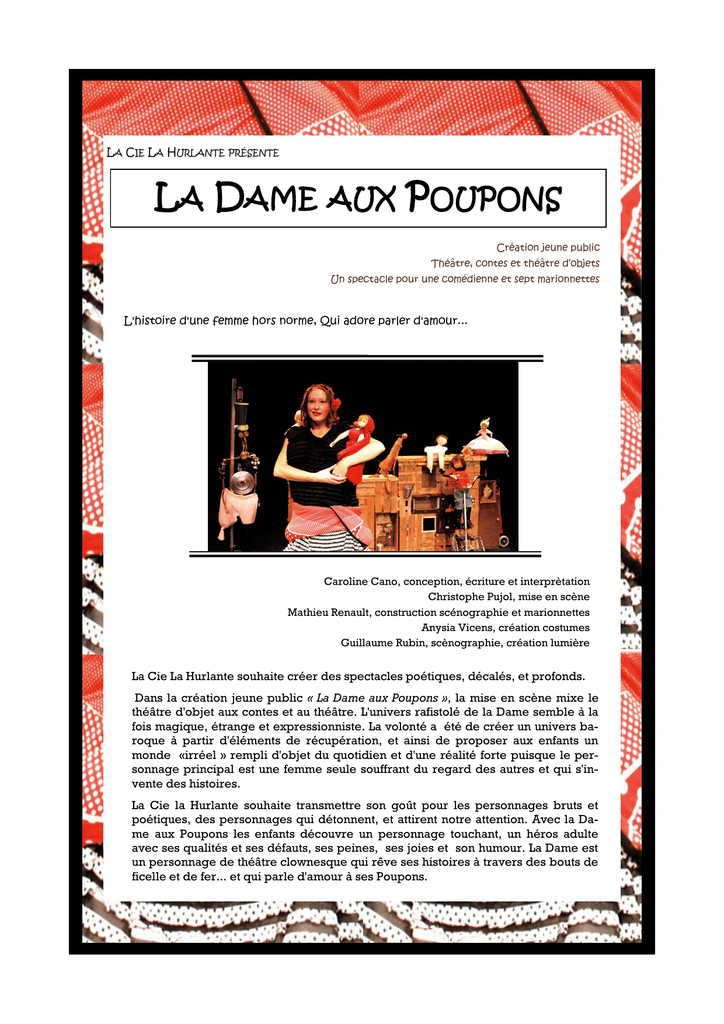 LA CIE LA HURLANTE PRÉSENTE

LA DAME AUX POUPONS

Création jeune public
Théâtre, contes et théâtre d'objets
Un spectacle pour une comédienne et sept marionnettes

L'histoire d'une femme hors norme, Qui adore parler d'amour...

Caroline Cano, conception, écriture et interprètation
Christophe Pujol, mise en scène
Mathieu Renault, construction scénographie et marionnettes
Anysia Vicens, création costumes
Guillaume Rubin, scènographie, création lumière

La Cie La Hurlante souhaite créer des spectacles poétiques, décalés, et profonds.

Dans la création jeune public « La Dame aux Poupons », la mise en scène mixe le théâtre d'objet aux contes et au théâtre. L'univers rafistolé de la Dame semble à la fois magique, étrange et expressionniste. La volonté a été de créer un univers baroque à partir d'éléments de récupération, et ainsi de proposer aux enfants un monde «irréel » rempli d'objet du quotidien et d'une réalité forte puisque le personnage principal est une femme seule souffrant du regard des autres et qui s'invente des histoires.

La Cie la Hurlante souhaite transmettre son goût pour les personnages bruts et poétiques, des personnages qui détonnent, et attirent notre attention. Avec la Dame aux Poupons les enfants découvre un personnage touchant, un héros adulte avec ses qualités et ses défauts, ses peines, ses joies et son humour. La Dame est un personnage de théâtre clownesque qui rêve ses histoires à travers des bouts de ficelle et de fer... et qui parle d'amour à ses Poupons.